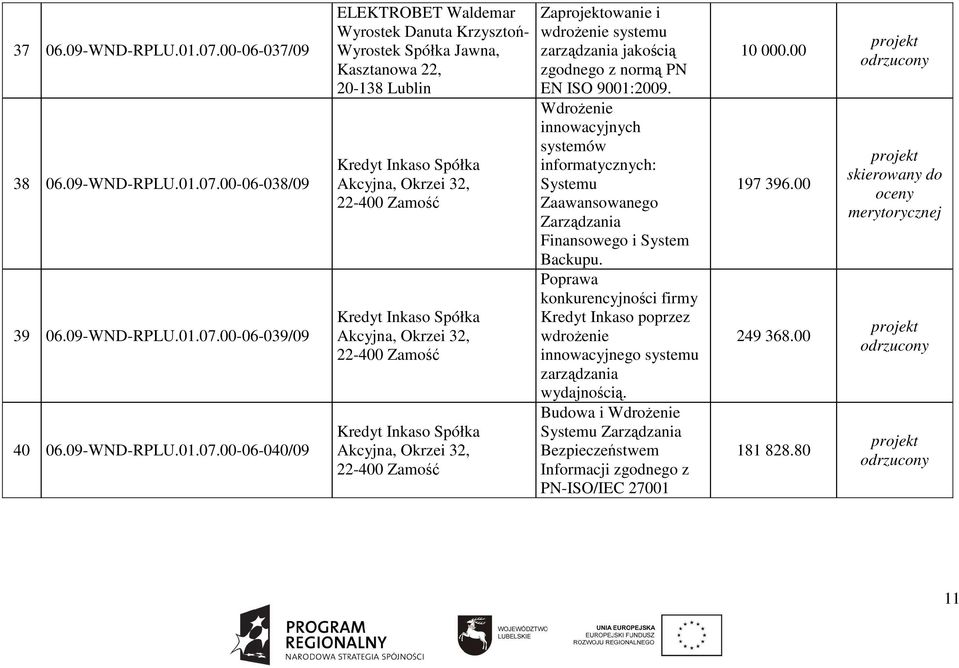 | 37 | 06.09-WND-RPLU.01.07.00-06-037/09 | ELEKTROBET Waldemar Wyrostek Danuta Krzysztoń-Wyrostek Spółka Jawna, Kasztanowa 22, 20-138 Lublin | Zaprojektowanie i wdrożenie systemu zarządzania jakością zgodnego z normą PN EN ISO 9001:2009. | 10 000.00 | projekt odrzucony |
|---|---|---|---|---|---|
| 38 | 06.09-WND-RPLU.01.07.00-06-038/09 | Kredyt Inkaso Spółka Akcyjna, Okrzei 32, 22-400 Zamość | Wdrożenie innowacyjnych systemów informatycznych: Systemu Zaawansowanego Zarządzania Finansowego i System Backupu. | 197 396.00 | projekt skierowany do oceny merytorycznej |
| 39 | 06.09-WND-RPLU.01.07.00-06-039/09 | Kredyt Inkaso Spółka Akcyjna, Okrzei 32, 22-400 Zamość | Poprawa konkurencyjności firmy Kredyt Inkaso poprzez wdrożenie innowacyjnego systemu zarządzania wydajnością. | 249 368.00 | projekt odrzucony |
| 40 | 06.09-WND-RPLU.01.07.00-06-040/09 | Kredyt Inkaso Spółka Akcyjna, Okrzei 32, 22-400 Zamość | Budowa i Wdrożenie Systemu Zarządzania Bezpieczeństwem Informacji zgodnego z PN-ISO/IEC 27001 | 181 828.80 | projekt odrzucony |

11

PROGRAM REGIONALNY
NARODOWA STRATEGIA SPÓJNOŚCI

WOJEWÓDZTWO LUBELSKIE

UNIA EUROPEJSKA
EUROPEJSKI FUNDUSZ ROZWOJU REGIONALNEGO